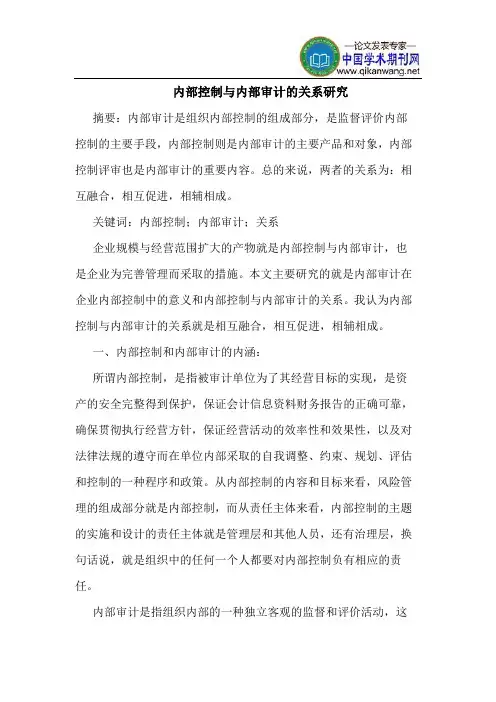 —论文发表专家—
中国学术期刊网
www.qikanwang.net

内部控制与内部审计的关系研究

摘要：内部审计是组织内部控制的组成部分，是监督评价内部控制的主要手段，内部控制则是内部审计的主要产品和对象，内部控制评审也是内部审计的重要内容。总的来说，两者的关系为：相互融合，相互促进，相辅相成。

关键词：内部控制；内部审计；关系

企业规模与经营范围扩大的产物就是内部控制与内部审计，也是企业为完善管理而采取的措施。本文主要研究的就是内部审计在企业内部控制中的意义和内部控制与内部审计的关系。我认为内部控制与内部审计的关系就是相互融合，相互促进，相辅相成。

一、内部控制和内部审计的内涵：

所谓内部控制，是指被审计单位为了其经营目标的实现，是资产的安全完整得到保护，保证会计信息资料财务报告的正确可靠，确保贯彻执行经营方针，保证经营活动的效率性和效果性，以及对法律法规的遵守而在单位内部采取的自我调整、约束、规划、评估和控制的一种程序和政策。从内部控制的内容和目标来看，风险管理的组成部分就是内部控制，而从责任主体来看，内部控制的主题的实施和设计的责任主体就是管理层和其他人员，还有治理层，换句话说，就是组织中的任何一个人都要对内部控制负有相应的责任。

内部审计是指组织内部的一种独立客观的监督和评价活动，这